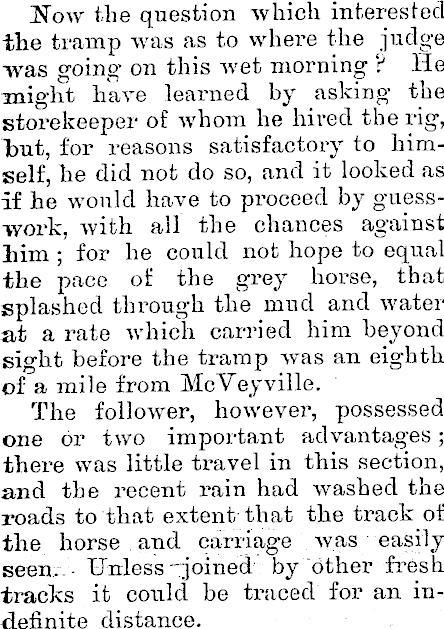 Now the question which interested the tramp was as to where the judge was going on this wet morning? He might have learned by asking the storekeeper of whom he hired the rig, but, for reasons satisfactory to himself, he did not do so, and it looked as if he would have to proceed by guesswork, with all the chances against him; for he could not hope to equal the pace of the grey horse, that splashed through the mud and water at a rate which carried him beyond sight before the tramp was an eighth of a mile from McVeyville.

The follower, however, possessed one or two important advantages; there was little travel in this section, and the recent rain had washed the roads to that extent that the track of the horse and carriage was easily seen. Unless joined by other fresh tracks it could be traced for an indefinite distance.